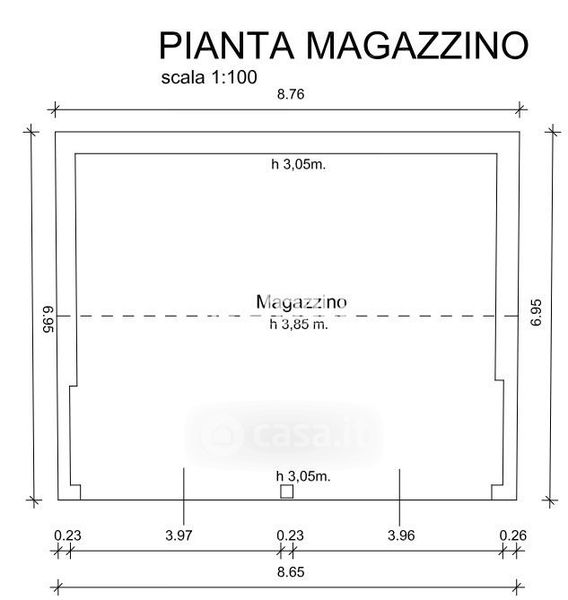 PIANTA MAGAZZINO
scala 1:100

8.76

h 3,05m.

6.95

Magazzino
h 3,85 m.

6.95

casa.it

h 3,05m.

0.23
3.97
0.23
3.96
0.26

8.65